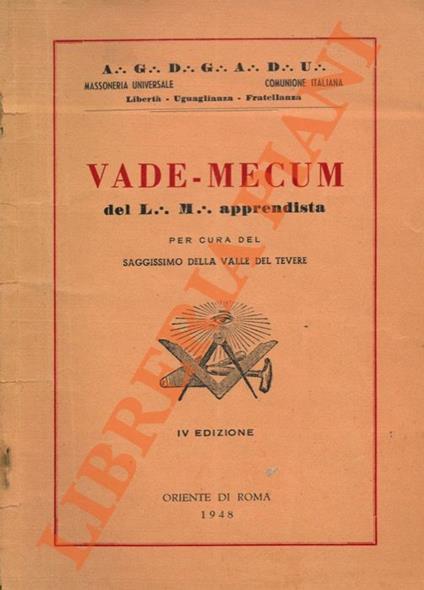 A∴ G∴ D∴ G∴ A∴ D∴ U∴

MASSONERIA UNIVERSALE COMUNIONE ITALIANA

Libertà - Uguaglianza - Fratellanza

VADE-MECUM

del L∴ M∴ apprendista

PER CURA DEL

SAGGISSIMO DELLA VALLE DEL TEVERE

IV EDIZIONE

ORIENTE DI ROMA

1948

LIBRERIA PIANI